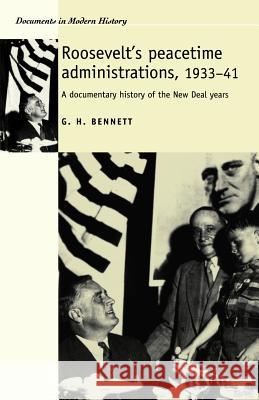 Documents in Modern History

Roosevelt's peacetime administrations, 1933–41

A documentary history of the New Deal years

G. H. BENNETT

Kraina Książek